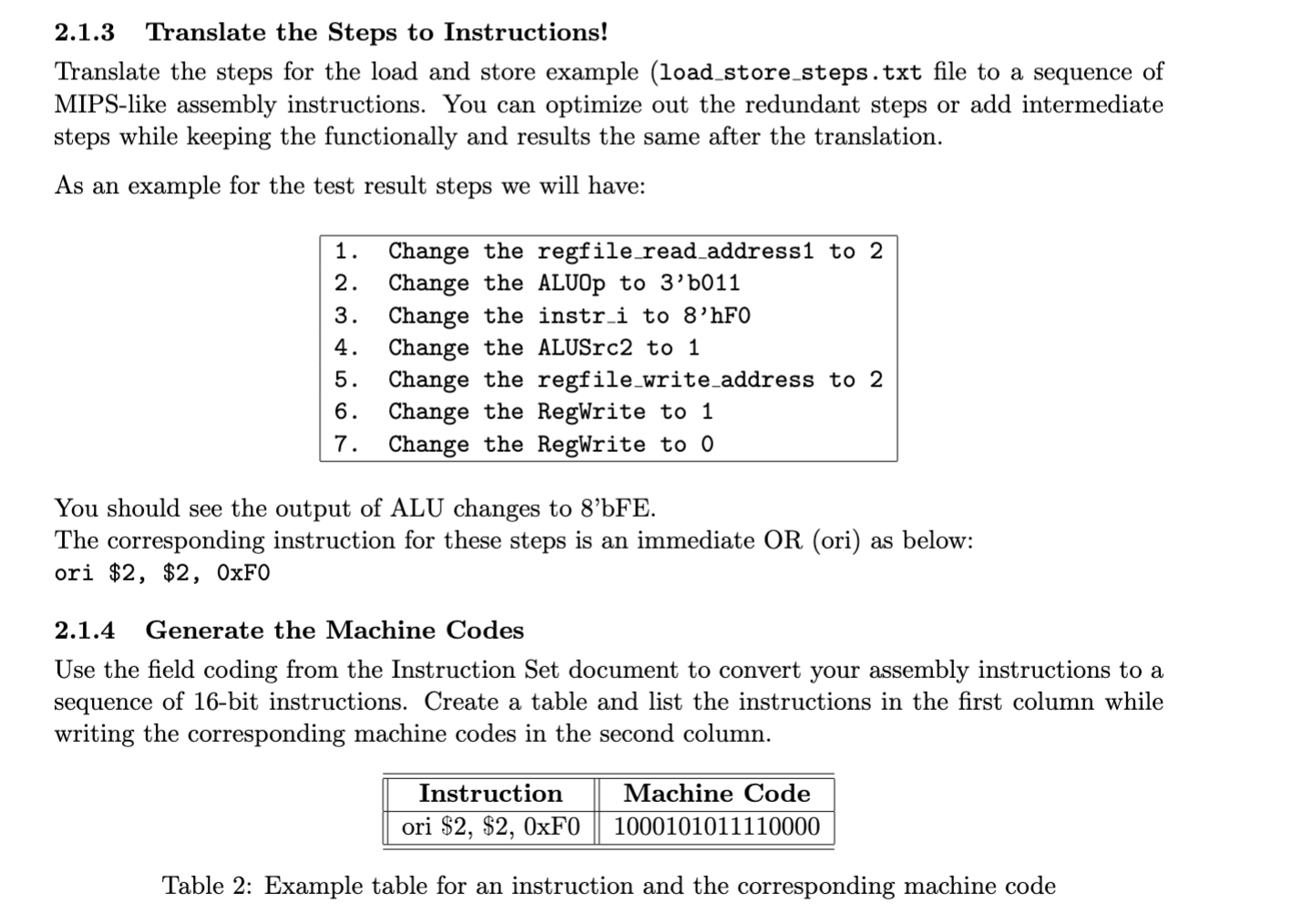 2.1.3 Translate the Steps to Instructions!

Translate the steps for the load and store example (load_store_steps.txt file to a sequence of MIPS-like assembly instructions. You can optimize out the redundant steps or add intermediate steps while keeping the functionally and results the same after the translation.

As an example for the test result steps we will have:

1. Change the regfile_read_address1 to 2
2. Change the ALUOp to 3'b011
3. Change the instr_i to 8'hF0
4. Change the ALUSrc2 to 1
5. Change the regfile_write_address to 2
6. Change the RegWrite to 1
7. Change the RegWrite to 0

You should see the output of ALU changes to 8'bFE.
The corresponding instruction for these steps is an immediate OR (ori) as below:
ori $2, $2, 0xF0

2.1.4 Generate the Machine Codes

Use the field coding from the Instruction Set document to convert your assembly instructions to a sequence of 16-bit instructions. Create a table and list the instructions in the first column while writing the corresponding machine codes in the second column.

| Instruction | Machine Code |
|---|---|
| ori $2, $2, 0xF0 | 1000101011110000 |

Table 2: Example table for an instruction and the corresponding machine code